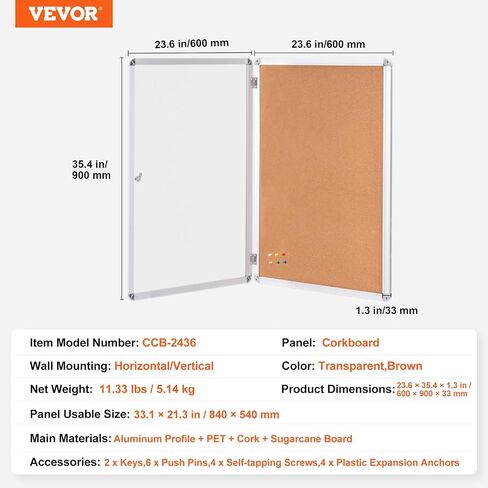 VEVOR

23.6 in/600 mm

23.6 in/600 mm

35.4 in/ 900 mm

1.3 in/33 mm

Item Model Number: CCB-2436

Panel: Corkboard

Wall Mounting: Horizontal/Vertical

Color: Transparent,Brown

Net Weight: 11.33 lbs / 5.14 kg

Product Dimensions: 23.6 × 35.4 × 1.3 in / 600 × 900 × 33 mm

Panel Usable Size: 33.1 × 21.3 in / 840 × 540 mm

Main Materials: Aluminum Profile + PET + Cork + Sugarcane Board

Accessories: 2 x Keys,6 x Push Pins,4 x Self-tapping Screws,4 x Plastic Expansion Anchors